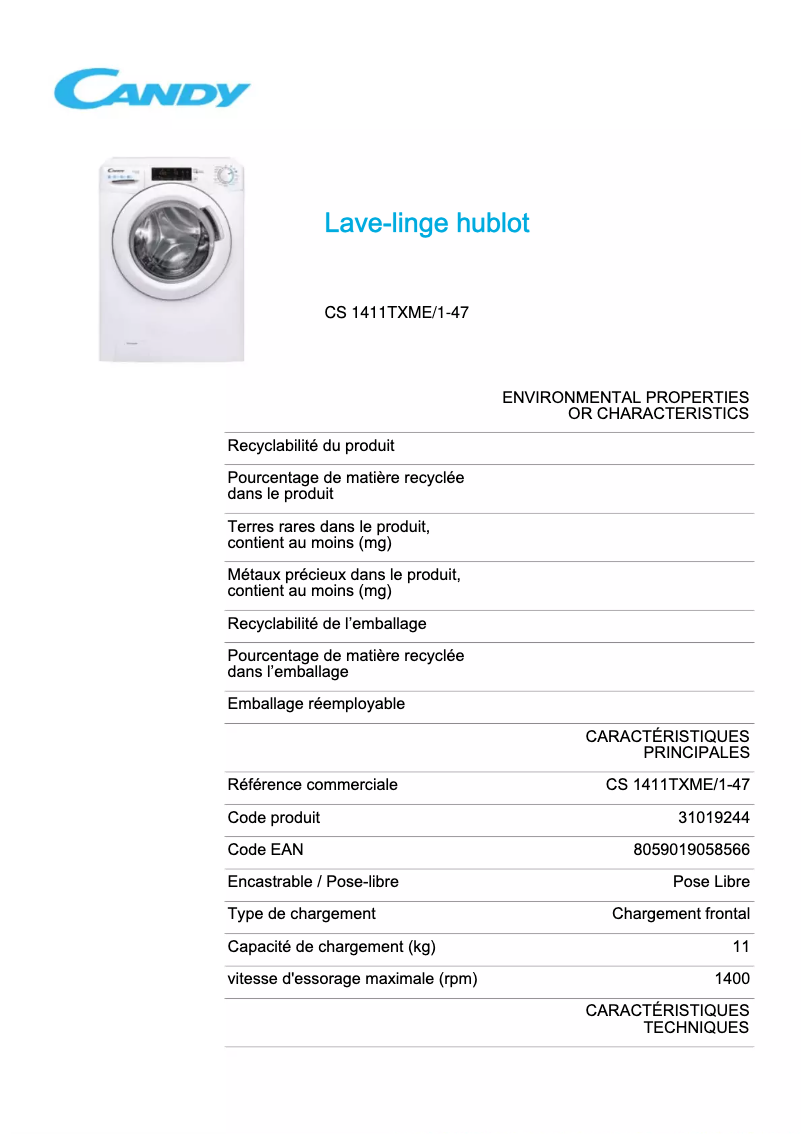 CANDY

Lave-linge hublot

CS 1411TXME/1-47

| | ENVIRONMENTAL PROPERTIES OR CHARACTERISTICS |
|---|---|
| Recyclabilité du produit | |
| Pourcentage de matière recyclée dans le produit | |
| Terres rares dans le produit, contient au moins (mg) | |
| Métaux précieux dans le produit, contient au moins (mg) | |
| Recyclabilité de l'emballage | |
| Pourcentage de matière recyclée dans l'emballage | |
| Emballage réemployable | |
| | CARACTÉRISTIQUES PRINCIPALES |
| Référence commerciale | CS 1411TXME/1-47 |
| Code produit | 31019244 |
| Code EAN | 8059019058566 |
| Encastrable / Pose-libre | Pose Libre |
| Type de chargement | Chargement frontal |
| Capacité de chargement (kg) | 11 |
| vitesse d'essorage maximale (rpm) | 1400 |
| | CARACTÉRISTIQUES TECHNIQUES |